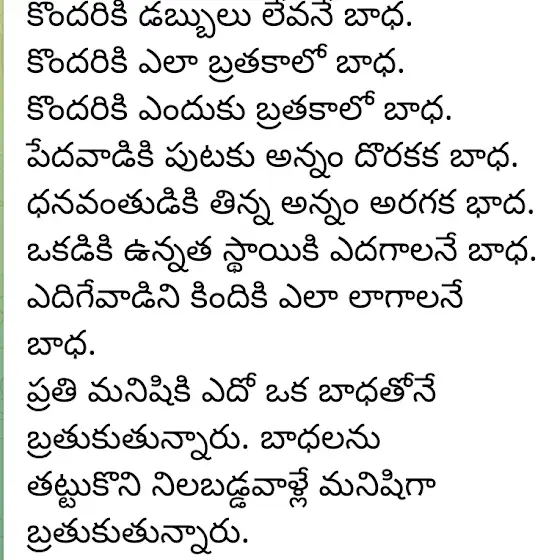 కొందరికి డబ్బులు లేవనే బాధ.
కొందరికి ఎలా బ్రతకాలో బాధ.
కొందరికి ఎందుకు బ్రతకాలో బాధ.
పేదవాడికి పుటకు అన్నం దొరకక బాధ.
ధనవంతుడికి తిన్న అన్నం అరగక భాద.
ఒకడికి ఉన్నత స్థాయికి ఎదగాలనే బాధ.
ఎదిగేవాడిని కిందికి ఎలా లాగాలనే బాధ.
ప్రతి మనిషికి ఎదో ఒక బాధతోనే బ్రతుకుతున్నారు. బాధలను తట్టుకొని నిలబడ్డవాళ్లే మనిషిగా బ్రతుకుతున్నారు.